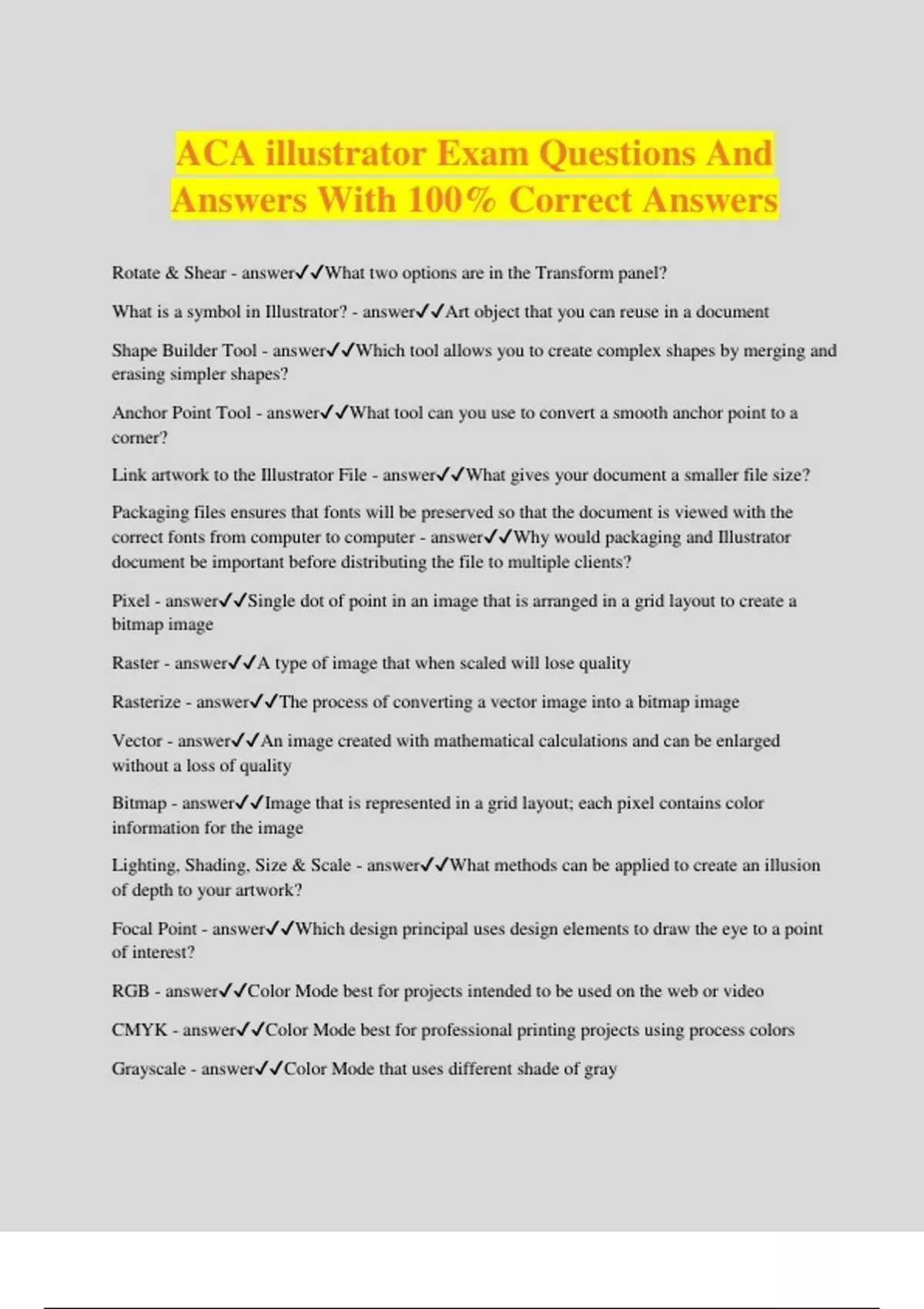 ACA illustrator Exam Questions And Answers With 100% Correct Answers

Rotate & Shear - answer✓✓What two options are in the Transform panel?

What is a symbol in Illustrator? - answer✓✓Art object that you can reuse in a document

Shape Builder Tool - answer✓✓Which tool allows you to create complex shapes by merging and erasing simpler shapes?

Anchor Point Tool - answer✓✓What tool can you use to convert a smooth anchor point to a corner?

Link artwork to the Illustrator File - answer✓✓What gives your document a smaller file size?

Packaging files ensures that fonts will be preserved so that the document is viewed with the correct fonts from computer to computer - answer✓✓Why would packaging and Illustrator document be important before distributing the file to multiple clients?

Pixel - answer✓✓Single dot of point in an image that is arranged in a grid layout to create a bitmap image

Raster - answer✓✓A type of image that when scaled will lose quality

Rasterize - answer✓✓The process of converting a vector image into a bitmap image

Vector - answer✓✓An image created with mathematical calculations and can be enlarged without a loss of quality

Bitmap - answer✓✓Image that is represented in a grid layout; each pixel contains color information for the image

Lighting, Shading, Size & Scale - answer✓✓What methods can be applied to create an illusion of depth to your artwork?

Focal Point - answer✓✓Which design principal uses design elements to draw the eye to a point of interest?

RGB - answer✓✓Color Mode best for projects intended to be used on the web or video

CMYK - answer✓✓Color Mode best for professional printing projects using process colors

Grayscale - answer✓✓Color Mode that uses different shade of gray